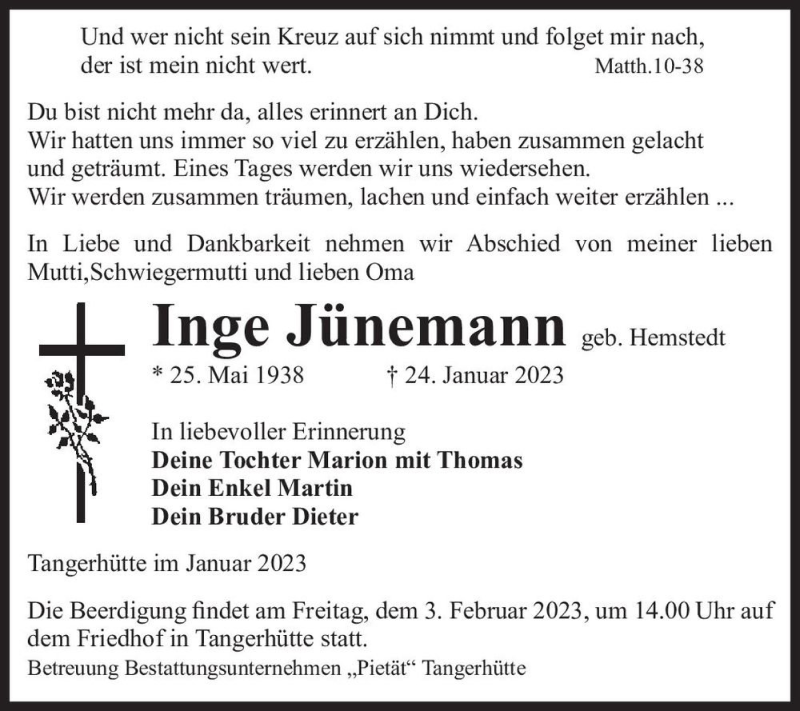 Und wer nicht sein Kreuz auf sich nimmt und folget mir nach, der ist mein nicht wert.
Matth.10-38

Du bist nicht mehr da, alles erinnert an Dich.
Wir hatten uns immer so viel zu erzählen, haben zusammen gelacht und geträumt. Eines Tages werden wir uns wiedersehen.
Wir werden zusammen träumen, lachen und einfach weiter erzählen ...

In Liebe und Dankbarkeit nehmen wir Abschied von meiner lieben Mutti,Schwiegermutti und lieben Oma

Inge Jünemann geb. Hemstedt
* 25. Mai 1938 † 24. Januar 2023

In liebevoller Erinnerung
Deine Tochter Marion mit Thomas
Dein Enkel Martin
Dein Bruder Dieter

Tangerhütte im Januar 2023

Die Beerdigung findet am Freitag, dem 3. Februar 2023, um 14.00 Uhr auf dem Friedhof in Tangerhütte statt.
Betreuung Bestattungsunternehmen „Pietät“ Tangerhütte